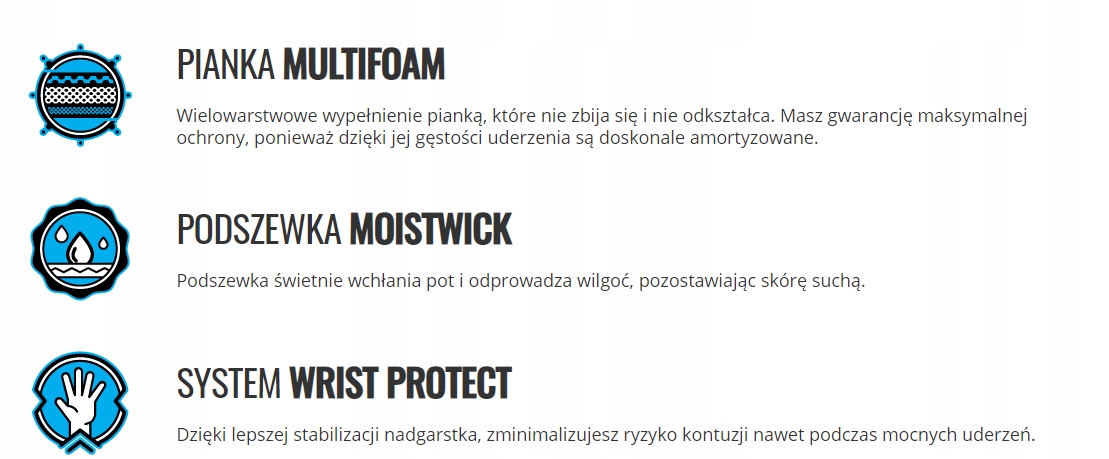 PIANKA MULTIFOAM

Wielowarstwowe wypełnienie pianką, które nie zbija się i nie odkształca. Masz gwarancję maksymalnej ochrony, ponieważ dzięki jej gęstości uderzenia są doskonale amortyzowane.

PODSZEWKA MOISTWICK

Podszewka świetnie wchłania pot i odprowadza wilgoć, pozostawiając skórę suchą.

SYSTEM WRIST PROTECT

Dzięki lepszej stabilizacji nadgarstka, zminimalizujesz ryzyko kontuzji nawet podczas mocnych uderzeń.